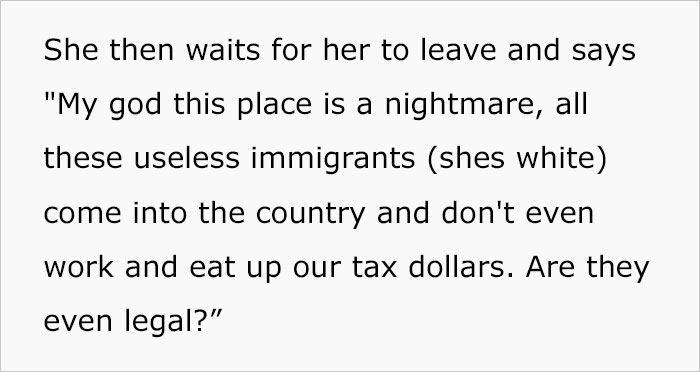 She then waits for her to leave and says "My god this place is a nightmare, all these useless immigrants (shes white) come into the country and don't even work and eat up our tax dollars. Are they even legal?”